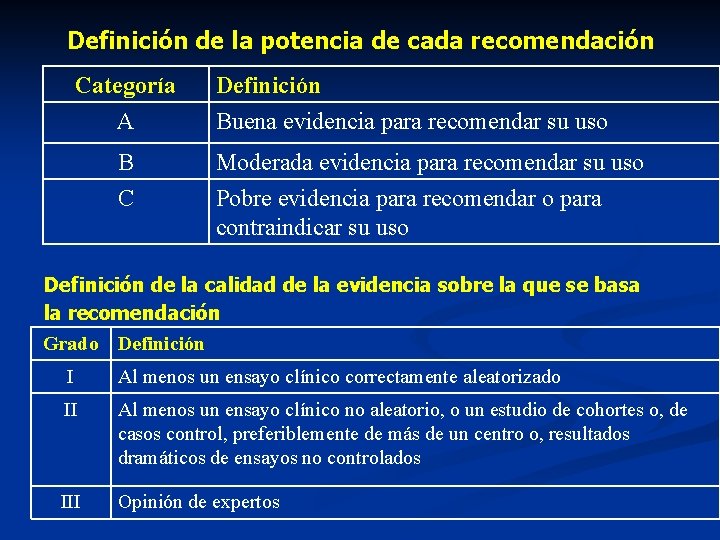 Definición de la potencia de cada recomendación

| Categoría | Definición |
|---|---|
| A | Buena evidencia para recomendar su uso |
| B | Moderada evidencia para recomendar su uso |
| C | Pobre evidencia para recomendar o para contraindicar su uso |

Definición de la calidad de la evidencia sobre la que se basa la recomendación

| Grado | Definición |
|---|---|
| I | Al menos un ensayo clínico correctamente aleatorizado |
| II | Al menos un ensayo clínico no aleatorio, o un estudio de cohortes o, de casos control, preferiblemente de más de un centro o, resultados dramáticos de ensayos no controlados |
| III | Opinión de expertos |